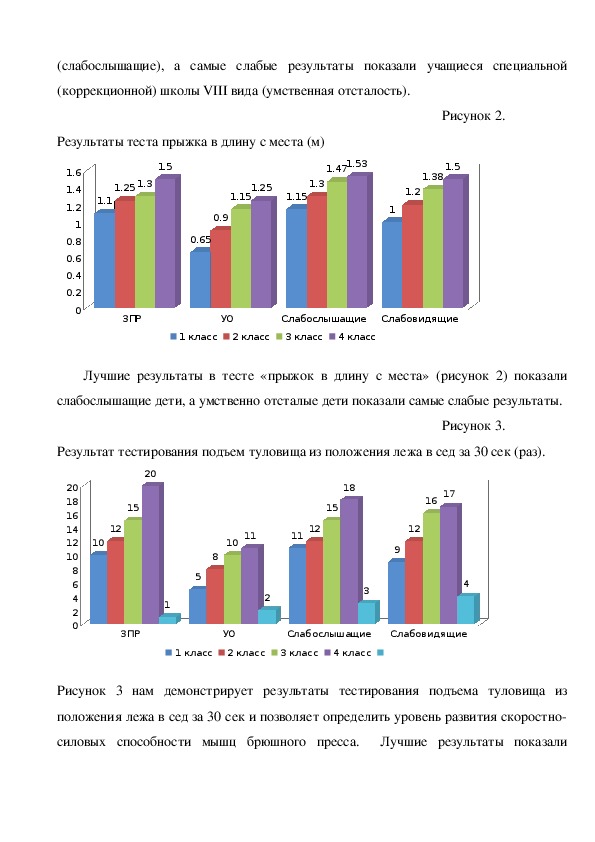 (слабослышащие), а самые слабые результаты показали учащиеся специальной (коррекционной) школы VIII вида (умственная отсталость).

Рисунок 2.

Результаты теста прыжка в длину с места (м)

1.6
1.4
1.2
1
0.8
0.6
0.4
0.2
0

1.1 1.25 1.3 1.5
0.65 0.9 1.15 1.25
1.15 1.3 1.47 1.53
1 1.2 1.38 1.5

ЗПР УО Слабослышащие Слабовидящие

1 класс 2 класс 3 класс 4 класс

Лучшие результаты в тесте «прыжок в длину с места» (рисунок 2) показали слабослышащие дети, а умственно отсталые дети показали самые слабые результаты.

Рисунок 3.

Результат тестирования подъем туловища из положения лежа в сед за 30 сек (раз).

20
18
16
14
12
10
8
6
4
2
0

10 12 15 20 1
5 8 10 11 2
11 12 15 18 3
9 12 16 17 4

ЗПР УО Слабослышащие Слабовидящие

1 класс 2 класс 3 класс 4 класс

Рисунок 3 нам демонстрирует результаты тестирования подъема туловища из положения лежа в сед за 30 сек и позволяет определить уровень развития скоростно-силовых способности мышц брюшного пресса. Лучшие результаты показали